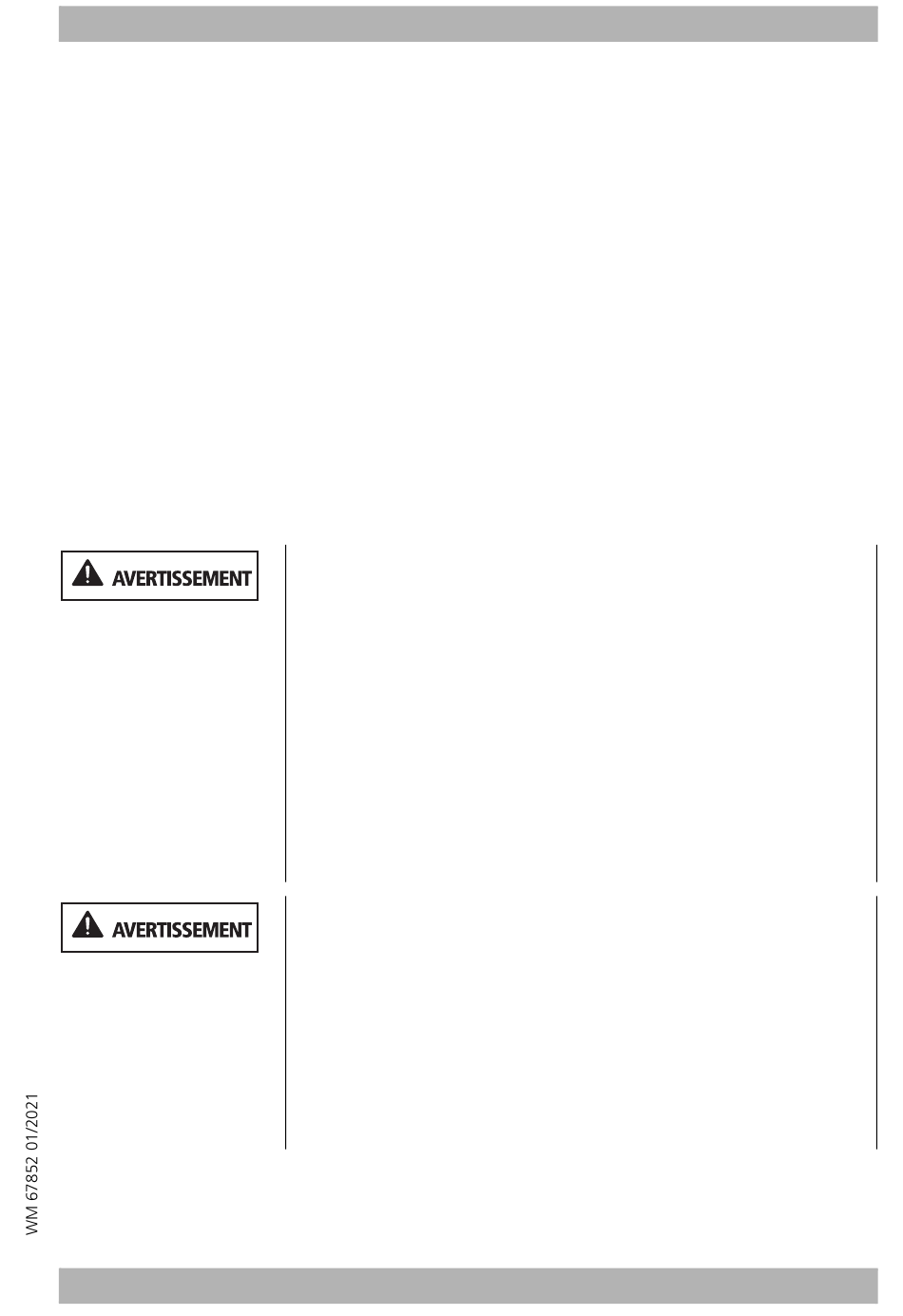 AVERTISSEMENT

AVERTISSEMENT

WM 67852 01/2021